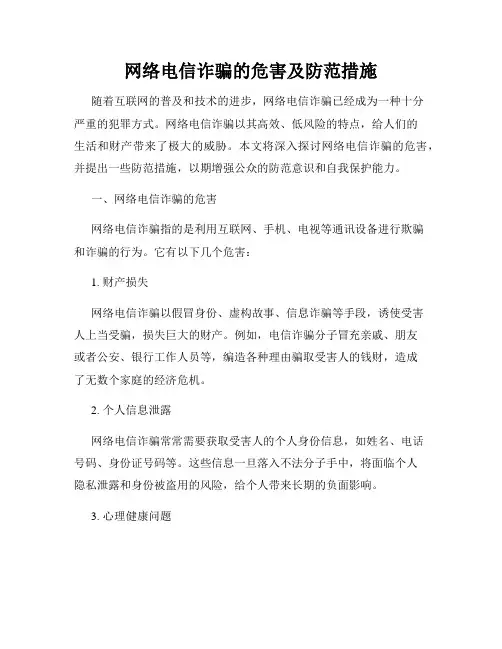 网络电信诈骗的危害及防范措施

随着互联网的普及和技术的进步，网络电信诈骗已经成为一种十分严重的犯罪方式。网络电信诈骗以其高效、低风险的特点，给人们的生活和财产带来了极大的威胁。本文将深入探讨网络电信诈骗的危害，并提出一些防范措施，以期增强公众的防范意识和自我保护能力。

一、网络电信诈骗的危害

网络电信诈骗指的是利用互联网、手机、电视等通讯设备进行欺骗和诈骗的行为。它有以下几个危害：

1. 财产损失

网络电信诈骗以假冒身份、虚构故事、信息诈骗等手段，诱使受害人上当受骗，损失巨大的财产。例如，电信诈骗分子冒充亲戚、朋友或者公安、银行工作人员等，编造各种理由骗取受害人的钱财，造成了无数个家庭的经济危机。

2. 个人信息泄露

网络电信诈骗常常需要获取受害人的个人身份信息，如姓名、电话号码、身份证号码等。这些信息一旦落入不法分子手中，将面临个人隐私泄露和身份被盗用的风险，给个人带来长期的负面影响。

3. 心理健康问题